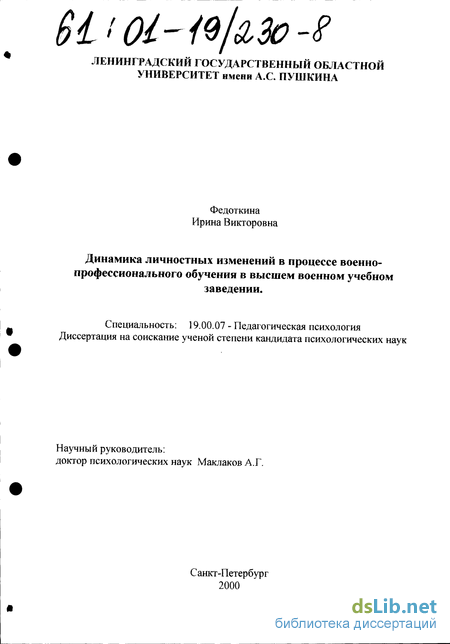 61:01-19/230-8

ЛЕНИНГРАДСКИЙ ГОСУДАРСТВЕННЫЙ ОБЛАСТНОЙ УНИВЕРСИТЕТ имени А.С. ПУШКИНА

Федоткина
Ирина Викторовна

Динамика личностных изменений в процессе военно-профессионального обучения в высшем военном учебном заведении.

Специальность: 19.00.07 - Педагогическая психология
Диссертация на соискание ученой степени кандидата психологических наук

Научный руководитель:
доктор психологических наук Маклаков А.Г.

Санкт-Петербург
2000

dsLib.net
библиотека диссертаций